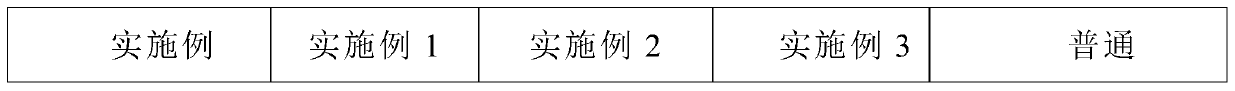 | 实施例 | 实施例 1 | 实施例 2 | 实施例 3 | 普通 |
|---|---|---|---|---|